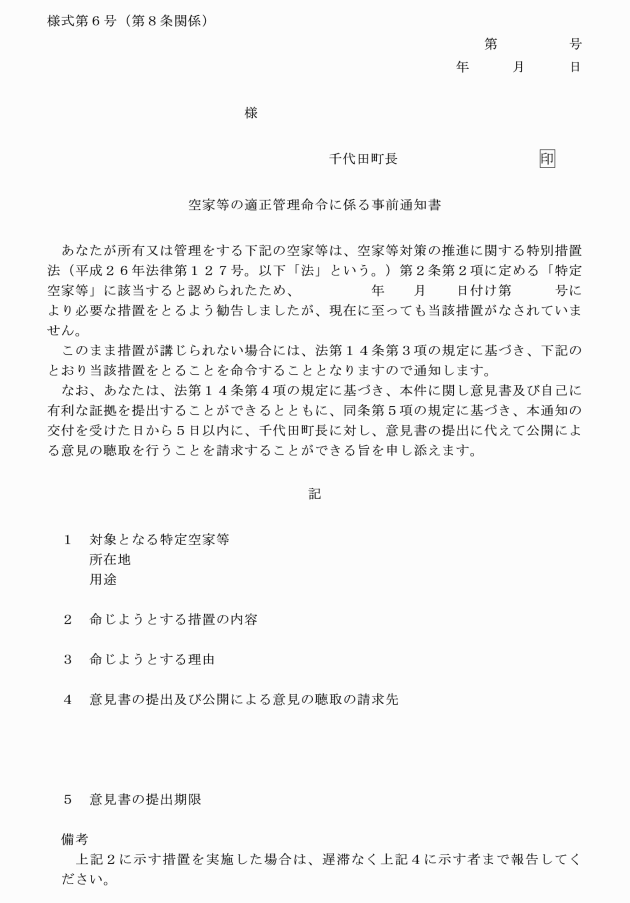 様式第６号（第８条関係）

第　　　　号
年　　月　　日

様

千代田町長　　　　　　　印

空家等の適正管理命令に係る事前通知書

あなたが所有又は管理をする下記の空家等は、空家等対策の推進に関する特別措置法（平成２６年法律第１２７号。以下「法」という。）第２条第２項に定める「特定空家等」に該当すると認められたため、　　　　年　　月　　日付け第　　　号により必要な措置をとるよう勧告しましたが、現在に至っても当該措置がなされていません。

このまま措置が講じられない場合には、法第１４条第３項の規定に基づき、下記のとおり当該措置をとることを命令することとなりますので通知します。

なお、あなたは、法第１４条第４項の規定に基づき、本件に関し意見書及び自己に有利な証拠を提出することができるとともに、同条第５項の規定に基づき、本通知の交付を受けた日から５日以内に、千代田町長に対し、意見書の提出に代えて公開による意見の聴取を行うことを請求することができる旨を申し添えます。

記

１　対象となる特定空家等
所在地
用途

２　命じようとする措置の内容

３　命じようとする理由

４　意見書の提出及び公開による意見の聴取の請求先

５　意見書の提出期限

備考
上記２に示す措置を実施した場合は、遅滞なく上記４に示す者まで報告してください。